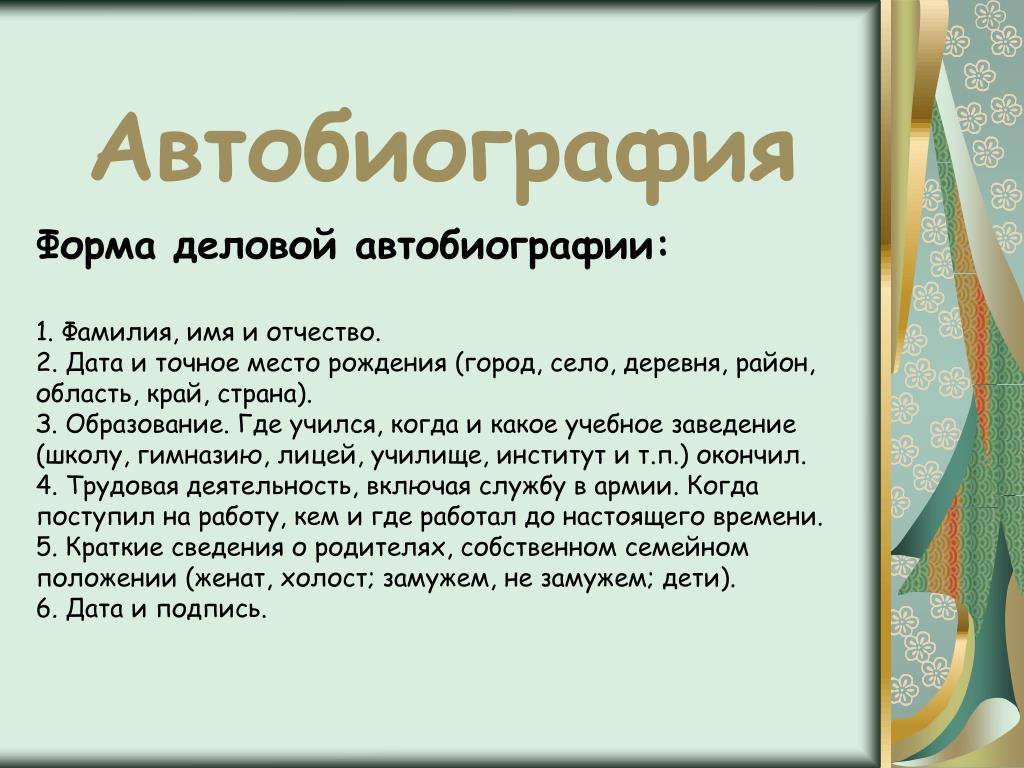 Автобиография

Форма деловой автобиографии:

1. Фамилия, имя и отчество.
2. Дата и точное место рождения (город, село, деревня, район, область, край, страна).
3. Образование. Где учился, когда и какое учебное заведение (школу, гимназию, лицей, училище, институт и т.п.) окончил.
4. Трудовая деятельность, включая службу в армии. Когда поступил на работу, кем и где работал до настоящего времени.
5. Краткие сведения о родителях, собственном семейном положении (женат, холост; замужем, не замужем; дети).
6. Дата и подпись.